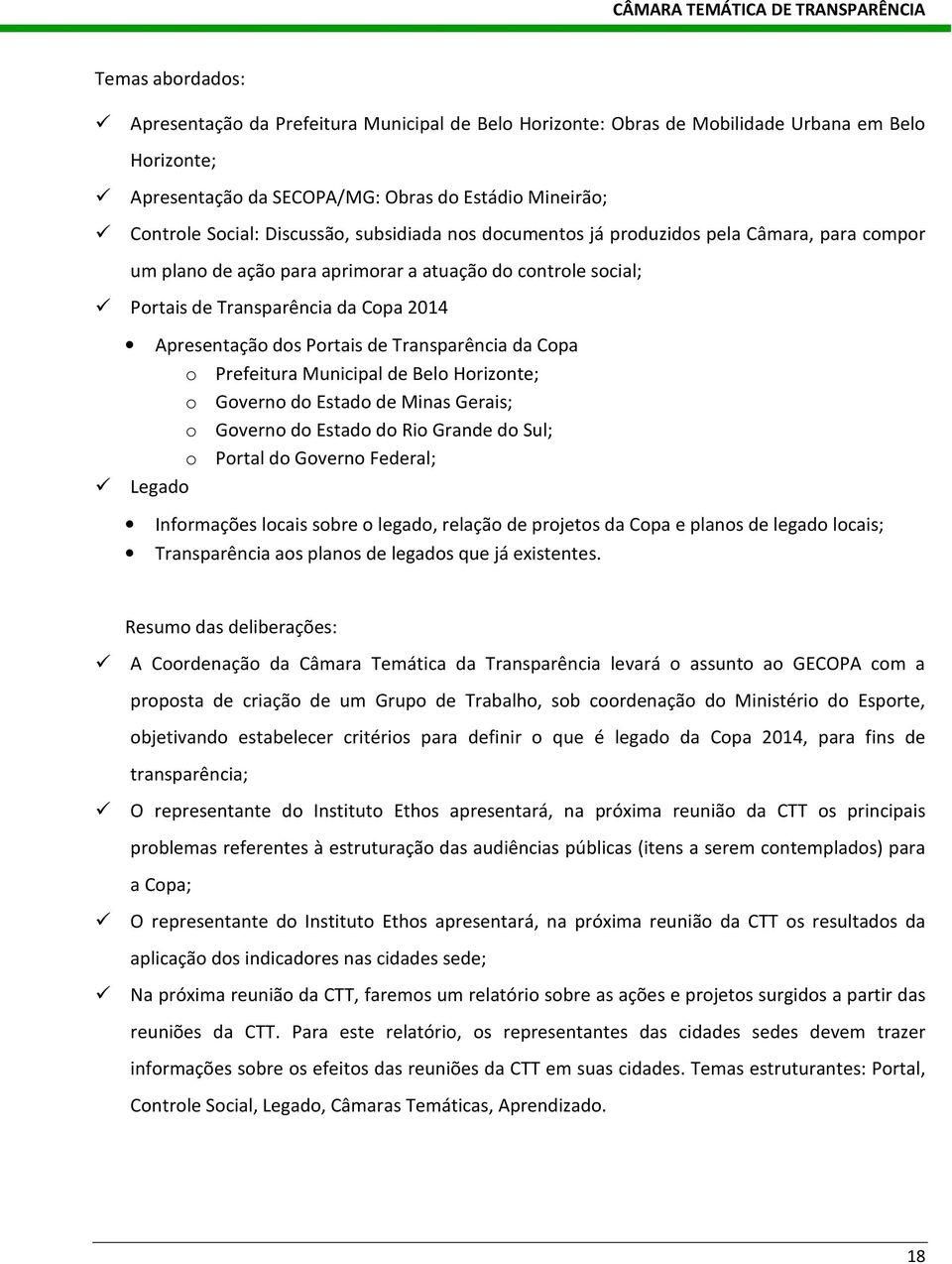 CÂMARA TEMÁTICA DE TRANSPARÊNCIA

Temas abordados:

✓ Apresentação da Prefeitura Municipal de Belo Horizonte: Obras de Mobilidade Urbana em Belo Horizonte;
✓ Apresentação da SECOPA/MG: Obras do Estádio Mineirão;
✓ Controle Social: Discussão, subsidiada nos documentos já produzidos pela Câmara, para compor um plano de ação para aprimorar a atuação do controle social;
✓ Portais de Transparência da Copa 2014
• Apresentação dos Portais de Transparência da Copa
o Prefeitura Municipal de Belo Horizonte;
o Governo do Estado de Minas Gerais;
o Governo do Estado do Rio Grande do Sul;
o Portal do Governo Federal;
✓ Legado
• Informações locais sobre o legado, relação de projetos da Copa e planos de legado locais;
• Transparência aos planos de legados que já existentes.

Resumo das deliberações:

✓ A Coordenação da Câmara Temática da Transparência levará o assunto ao GECOPA com a proposta de criação de um Grupo de Trabalho, sob coordenação do Ministério do Esporte, objetivando estabelecer critérios para definir o que é legado da Copa 2014, para fins de transparência;
✓ O representante do Instituto Ethos apresentará, na próxima reunião da CTT os principais problemas referentes à estruturação das audiências públicas (itens a serem contemplados) para a Copa;
✓ O representante do Instituto Ethos apresentará, na próxima reunião da CTT os resultados da aplicação dos indicadores nas cidades sede;
✓ Na próxima reunião da CTT, faremos um relatório sobre as ações e projetos surgidos a partir das reuniões da CTT. Para este relatório, os representantes das cidades sedes devem trazer informações sobre os efeitos das reuniões da CTT em suas cidades. Temas estruturantes: Portal, Controle Social, Legado, Câmaras Temáticas, Aprendizado.

18